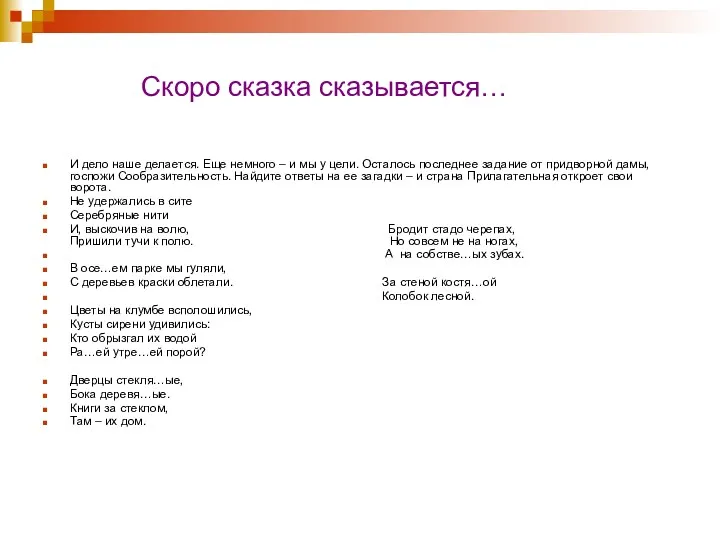 Скоро сказка сказывается…

И дело наше делается. Еще немного – и мы у цели. Осталось последнее задание от придворной дамы, госпожи Сообразительность. Найдите ответы на ее загадки – и страна Прилагательная откроет свои ворота.

Не удержались в сите
Серебряные нити
И, выскочив на волю,
Пришили тучи к полю.

В осе…ем парке мы гуляли,
С деревьев краски облетали.

Цветы на клумбе всполошились,
Кусты сирени удивились:
Кто обрызгал их водой
Ра…ей утре…ей порой?

Дверцы стекля…ые,
Бока деревя…ые.
Книги за стеклом,
Там – их дом.

Бродит стадо черепах,
Но совсем не на ногах,
А на собстве…ых зубах.

За стеной костя…ой
Колобок лесной.